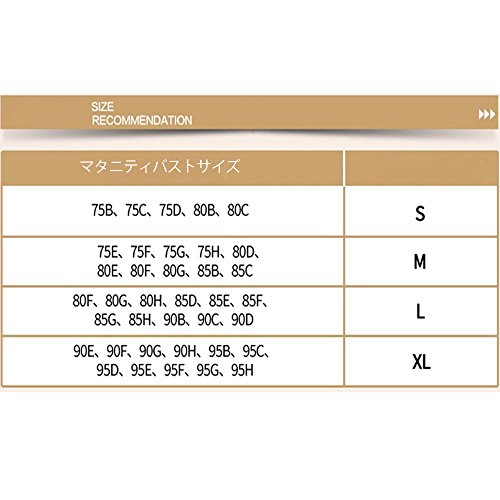 SIZE
RECOMMENDATION

| マタニティバストサイズ | |
|---|---|
| 75B、75C、75D、80B、80C | S |
| 75E、75F、75G、75H、80D、80E、80F、80G、85B、85C | M |
| 80F、80G、80H、85D、85E、85F、85G、85H、90B、90C、90D | L |
| 90E、90F、90G、90H、95B、95C、95D、95E、95F、95G、95H | XL |